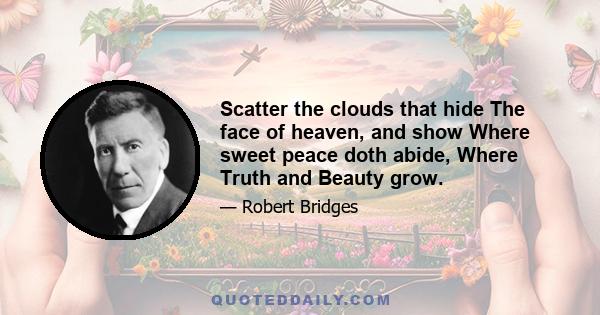 Scatter the clouds that hide The face of heaven, and show Where sweet peace doth abide, Where Truth and Beauty grow.

— Robert Bridges

QUOTEDDAILY.COM